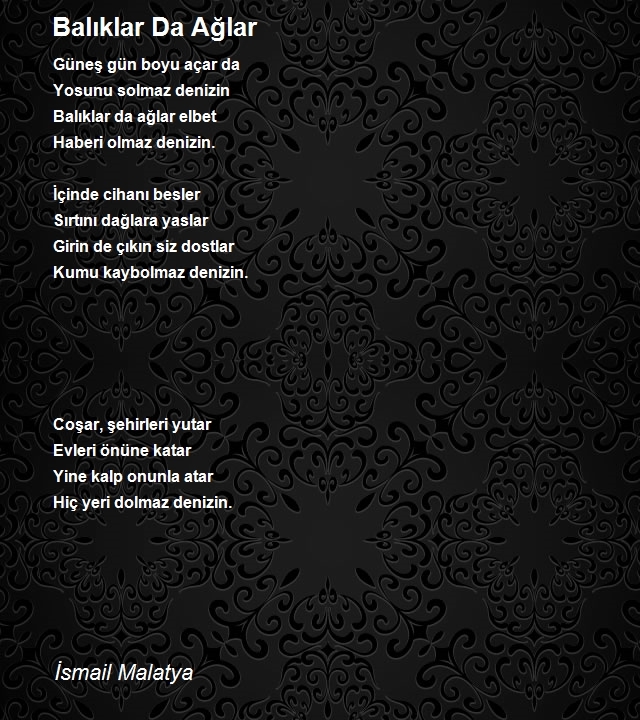 Balıklar Da Ağlar

Güneş gün boyu açar da
Yosunu solmaz denizin
Balıklar da ağlar elbet
Haberi olmaz denizin.

İçinde cihanı besler
Sırtını dağlara yaslar
Girin de çıkın siz dostlar
Kumu kaybolmaz denizin.

Coşar, şehirleri yutar
Evleri önüne katar
Yine kalp onunla atar
Hiç yeri dolmaz denizin.

İsmail Malatya